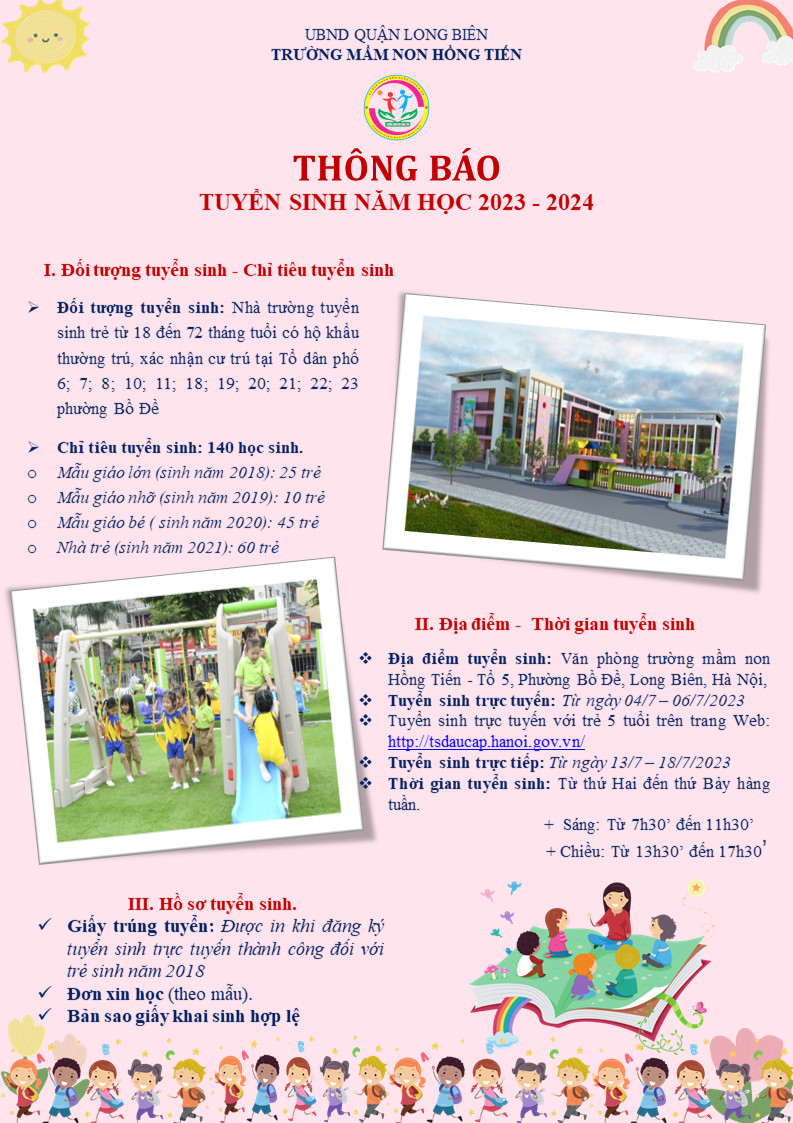 UBND QUẬN LONG BIÊN
TRƯỜNG MẦM NON HỒNG TIẾN

THÔNG BÁO
TUYỂN SINH NĂM HỌC 2023 - 2024

I. Đối tượng tuyển sinh - Chỉ tiêu tuyển sinh

➢ Đối tượng tuyển sinh: Nhà trường tuyển sinh trẻ từ 18 đến 72 tháng tuổi có hộ khẩu thường trú, xác nhận cư trú tại Tổ dân phố 6; 7; 8; 10; 11; 18; 19; 20; 21; 22; 23 phường Bồ Đề

➢ Chỉ tiêu tuyển sinh: 140 học sinh.
o Mẫu giáo lớn (sinh năm 2018): 25 trẻ
o Mẫu giáo nhỡ (sinh năm 2019): 10 trẻ
o Mẫu giáo bé ( sinh năm 2020): 45 trẻ
o Nhà trẻ (sinh năm 2021): 60 trẻ

II. Địa điểm - Thời gian tuyển sinh

❖ Địa điểm tuyển sinh: Văn phòng trường mầm non Hồng Tiến - Tổ 5, Phường Bồ Đề, Long Biên, Hà Nội,
❖ Tuyển sinh trực tuyến: Từ ngày 04/7 – 06/7/2023
❖ Tuyển sinh trực tuyến với trẻ 5 tuổi trên trang Web: http://tsdaucap.hanoi.gov.vn/
❖ Tuyển sinh trực tiếp: Từ ngày 13/7 – 18/7/2023
❖ Thời gian tuyển sinh: Từ thứ Hai đến thứ Bảy hàng tuần.
+ Sáng: Từ 7h30' đến 11h30'
+ Chiều: Từ 13h30' đến 17h30'

III. Hồ sơ tuyển sinh.
✓ Giấy trúng tuyển: Được in khi đăng ký tuyển sinh trực tuyến thành công đối với trẻ sinh năm 2018
✓ Đơn xin học (theo mẫu).
✓ Bản sao giấy khai sinh hợp lệ